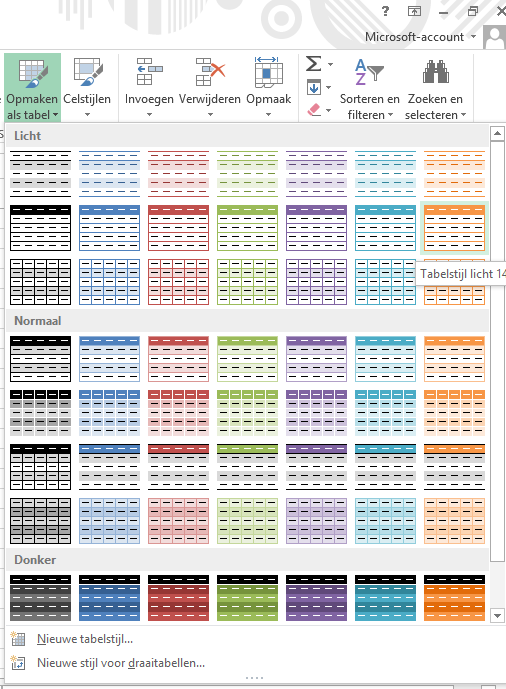 ?

Microsoft-account

Opmaken als tabel

Celstijlen

Invoegen

Verwijderen

Opmaak

Sorteren en filteren

Zoeken en selecteren

Licht

Tabelstijl licht 14

Normaal

Donker

Nieuwe tabelstijl...

Nieuwe stijl voor draaitabellen...